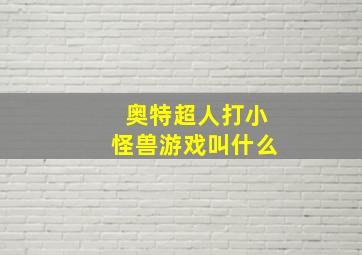 奥特超人打小怪兽游戏叫什么